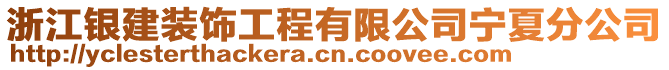 浙江银建装饰工程有限公司宁夏分公司
http://yclesterthackera.cn.coovee.com